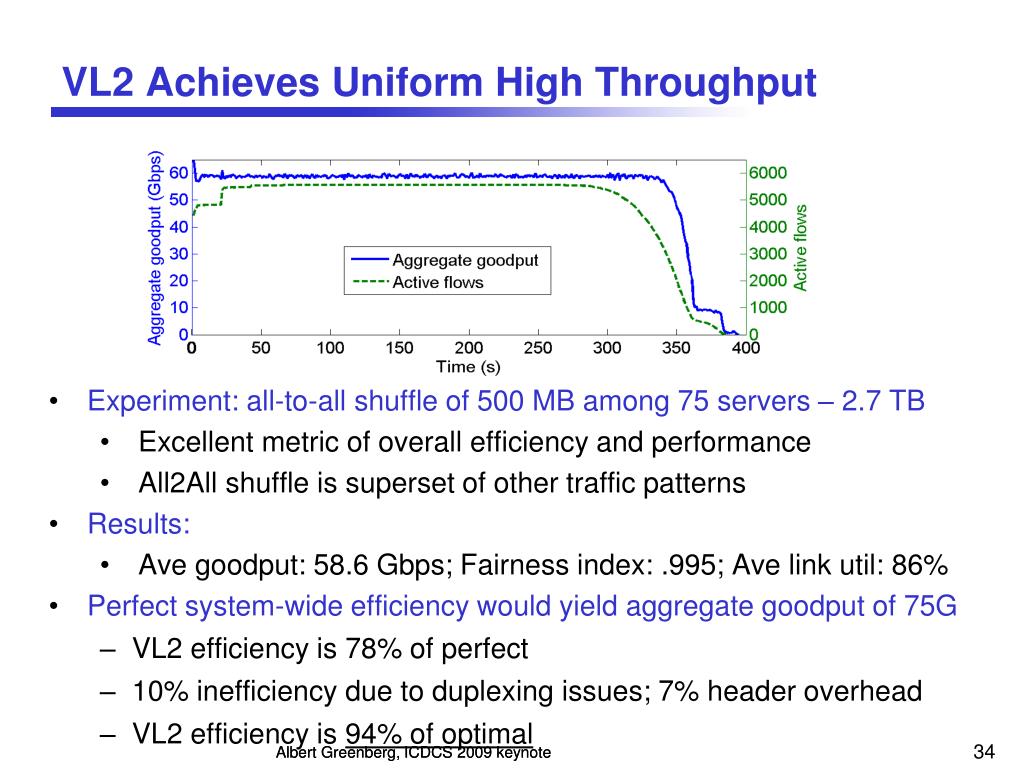 VL2 Achieves Uniform High Throughput

Aggregate goodput (Gbps)
60
50
40
30
20
10
0
0 50 100 150 200 250 300 350 400
Time (s)
6000
5000
4000
3000
2000
1000
0
Active flows
Aggregate goodput
Active flows

• Experiment: all-to-all shuffle of 500 MB among 75 servers – 2.7 TB
 • Excellent metric of overall efficiency and performance
 • All2All shuffle is superset of other traffic patterns
• Results:
 • Ave goodput: 58.6 Gbps; Fairness index: .995; Ave link util: 86%
• Perfect system-wide efficiency would yield aggregate goodput of 75G
 – VL2 efficiency is 78% of perfect
 – 10% inefficiency due to duplexing issues; 7% header overhead
 – VL2 efficiency is 94% of optimal

Albert Greenberg, ICDCS 2009 keynote
34